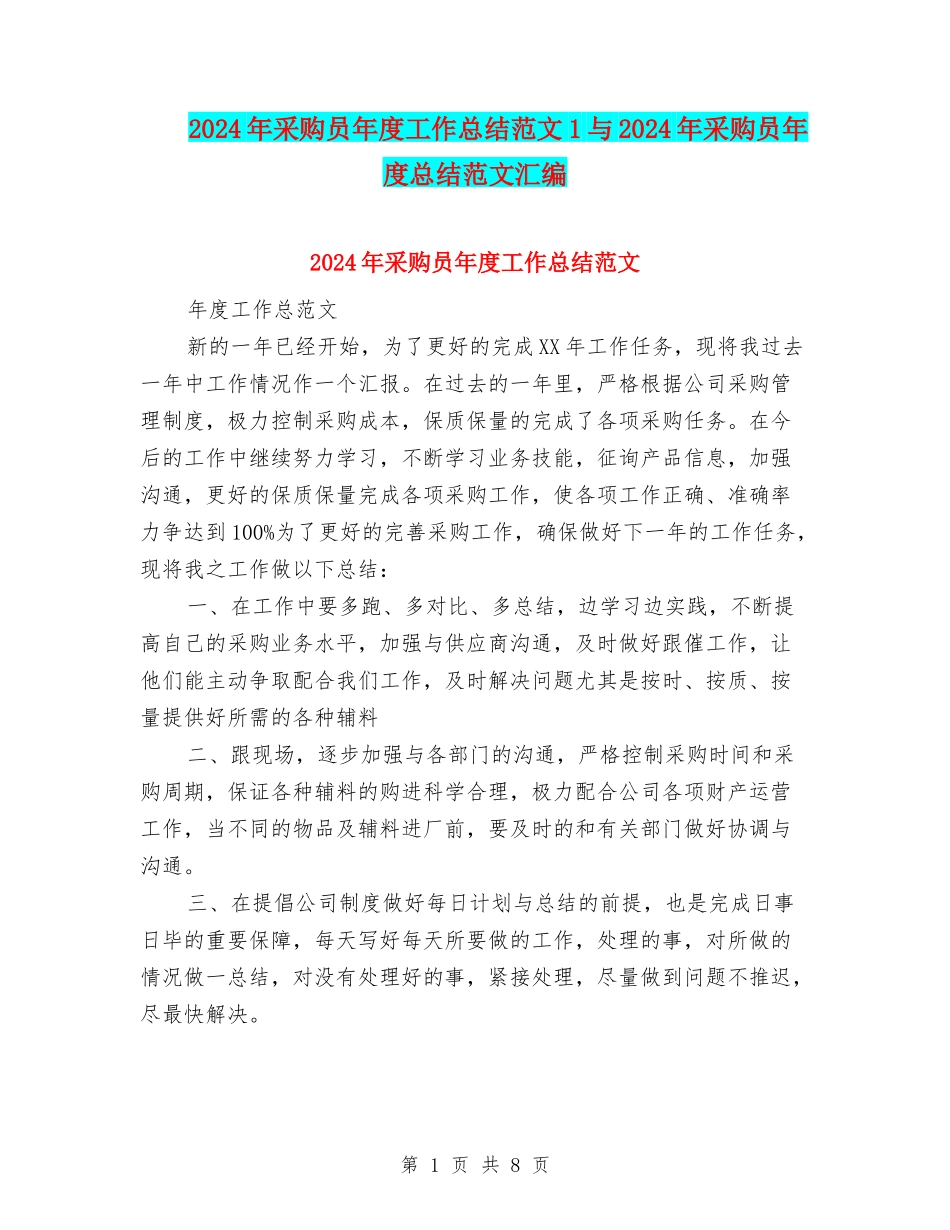 2024年采购员年度工作总结范文1与2024年采购员年度总结范文汇编

2024年采购员年度工作总结范文

年度工作总范文

新的一年已经开始，为了更好的完成XX年工作任务，现将我过去一年中工作情况作一个汇报。在过去的一年里，严格根据公司采购管理制度，极力控制采购成本，保质保量的完成了各项采购任务。在今后的工作中继续努力学习，不断学习业务技能，征询产品信息，加强沟通，更好的保质保量完成各项采购工作，使各项工作正确、准确率力争达到100%为了更好的完善采购工作，确保做好下一年的工作任务，现将我之工作做以下总结：

一、在工作中要多跑、多对比、多总结，边学习边实践，不断提高自己的采购业务水平，加强与供应商沟通，及时做好跟催工作，让他们能主动争取配合我们工作，及时解决问题尤其是按时、按质、按量提供好所需的各种辅料

二、跟现场，逐步加强与各部门的沟通，严格控制采购时间和采购周期，保证各种辅料的购进科学合理，极力配合公司各项财产运营工作，当不同的物品及辅料进厂前，要及时的和有关部门做好协调与沟通。

三、在提倡公司制度做好每日计划与总结的前提，也是完成日事日毕的重要保障，每天写好每天所要做的工作，处理的事，对所做的情况做一总结，对没有处理好的事，紧接处理，尽量做到问题不推迟，尽最快解决。

第 1 页 共 8 页